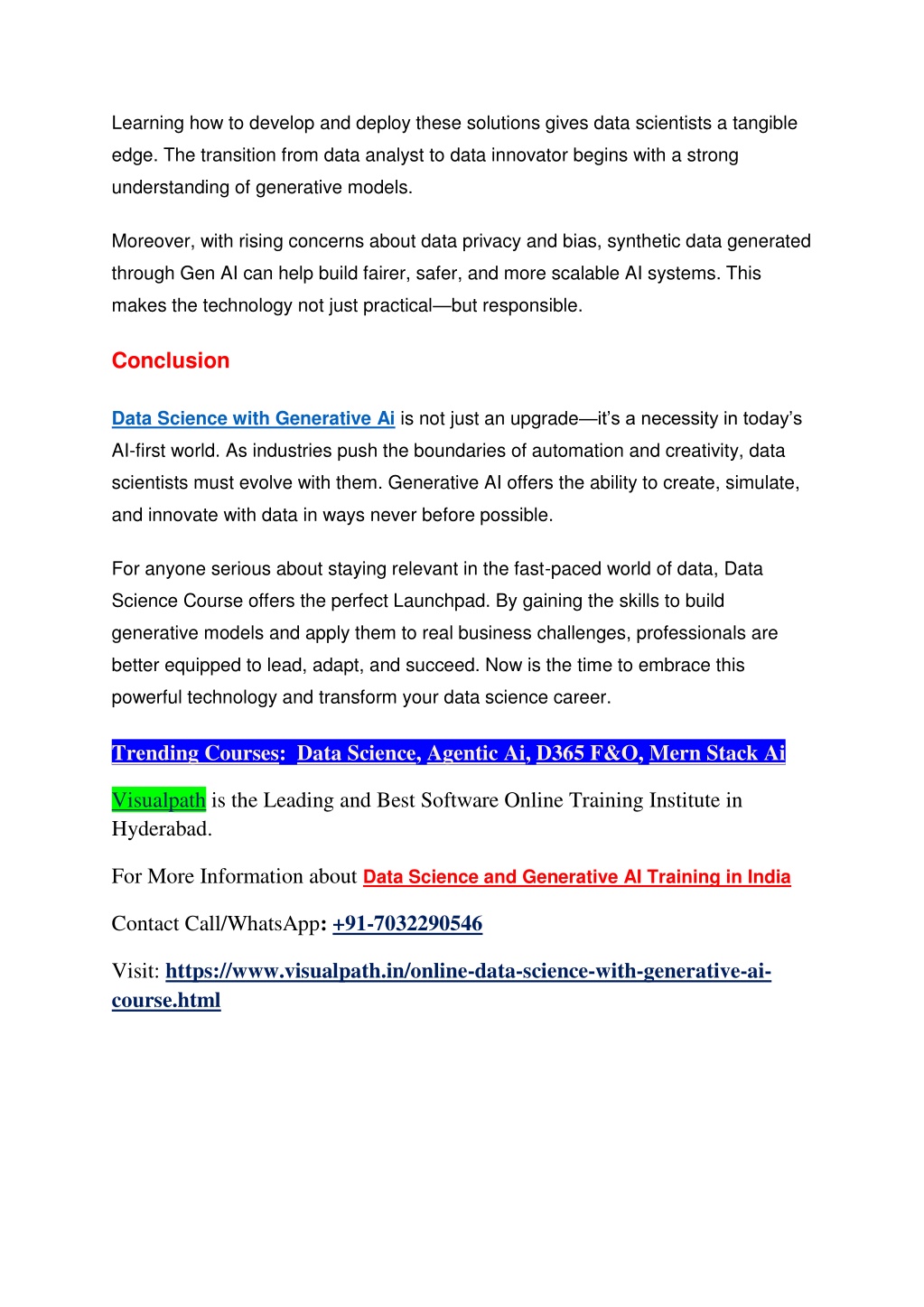 Learning how to develop and deploy these solutions gives data scientists a tangible edge. The transition from data analyst to data innovator begins with a strong understanding of generative models.

Moreover, with rising concerns about data privacy and bias, synthetic data generated through Gen AI can help build fairer, safer, and more scalable AI systems. This makes the technology not just practical—but responsible.

Conclusion

Data Science with Generative Ai is not just an upgrade—it's a necessity in today's AI-first world. As industries push the boundaries of automation and creativity, data scientists must evolve with them. Generative AI offers the ability to create, simulate, and innovate with data in ways never before possible.

For anyone serious about staying relevant in the fast-paced world of data, Data Science Course offers the perfect Launchpad. By gaining the skills to build generative models and apply them to real business challenges, professionals are better equipped to lead, adapt, and succeed. Now is the time to embrace this powerful technology and transform your data science career.

Trending Courses: Data Science, Agentic Ai, D365 F&O, Mern Stack Ai

Visualpath is the Leading and Best Software Online Training Institute in Hyderabad.

For More Information about Data Science and Generative AI Training in India

Contact Call/WhatsApp: +91-7032290546

Visit: https://www.visualpath.in/online-data-science-with-generative-ai-course.html